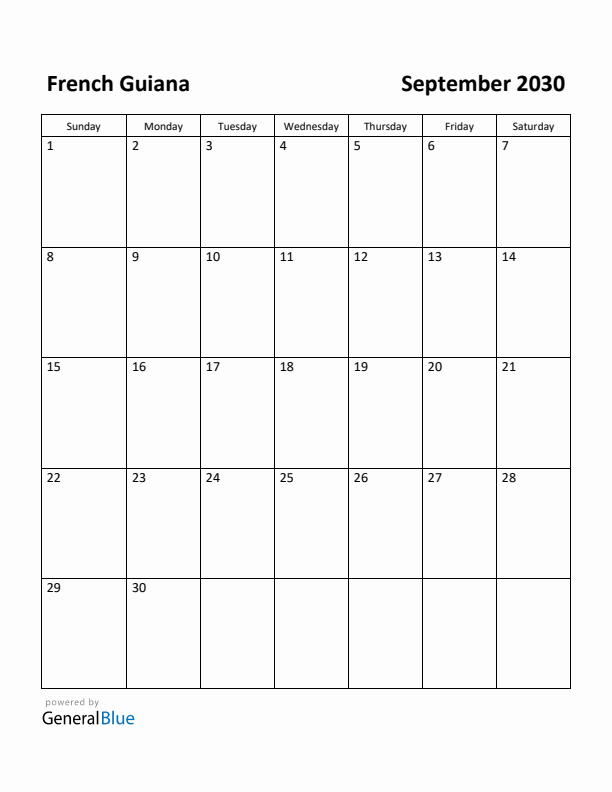 French Guiana

September 2030

| Sunday | Monday | Tuesday | Wednesday | Thursday | Friday | Saturday |
|---|---|---|---|---|---|---|
| 1 | 2 | 3 | 4 | 5 | 6 | 7 |
| 8 | 9 | 10 | 11 | 12 | 13 | 14 |
| 15 | 16 | 17 | 18 | 19 | 20 | 21 |
| 22 | 23 | 24 | 25 | 26 | 27 | 28 |
| 29 | 30 | | | | | |

powered by
GeneralBlue